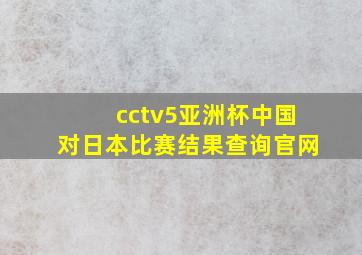 cctv5亚洲杯中国对日本比赛结果查询官网